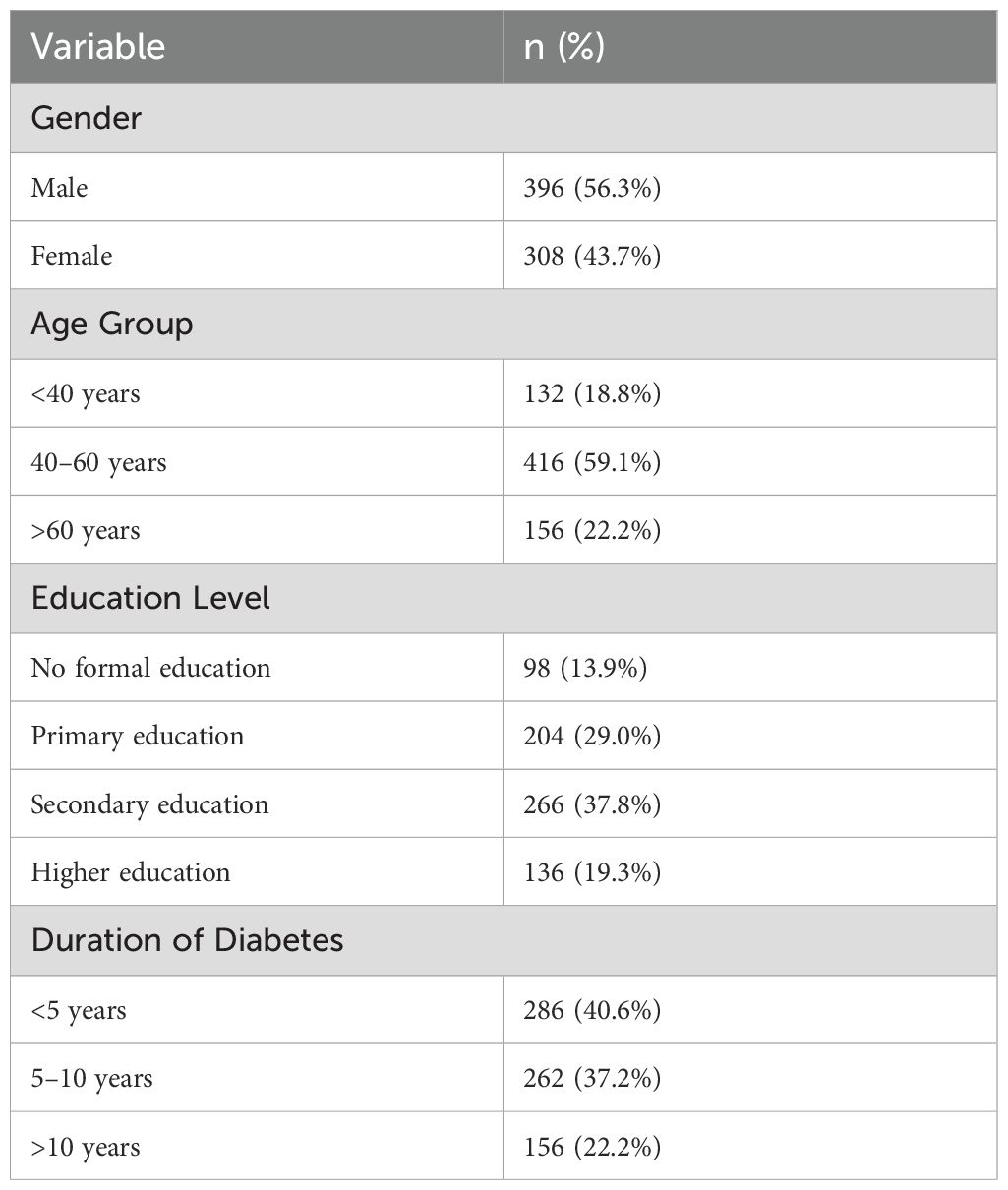 | Variable | n (%) |
|---|---|
| Gender | |
| Male | 396 (56.3%) |
| Female | 308 (43.7%) |
| Age Group | |
| <40 years | 132 (18.8%) |
| 40–60 years | 416 (59.1%) |
| >60 years | 156 (22.2%) |
| Education Level | |
| No formal education | 98 (13.9%) |
| Primary education | 204 (29.0%) |
| Secondary education | 266 (37.8%) |
| Higher education | 136 (19.3%) |
| Duration of Diabetes | |
| <5 years | 286 (40.6%) |
| 5–10 years | 262 (37.2%) |
| >10 years | 156 (22.2%) |